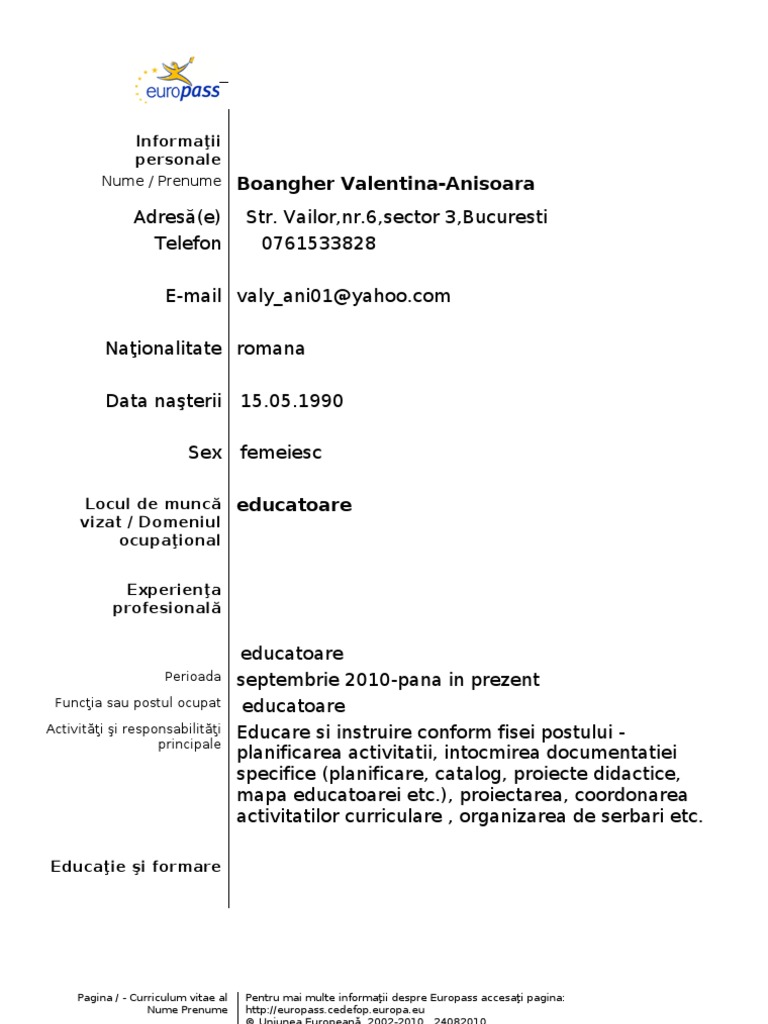 europass

Informaţii personale
Nume / Prenume Boangher Valentina-Anisoara

Adresă(e) Str. Vailor,nr.6,sector 3,Bucuresti
Telefon 0761533828

E-mail valy_ani01@yahoo.com

Naţionalitate romana

Data naşterii 15.05.1990

Sex femeiesc

Locul de muncă vizat / Domeniul ocupaţional educatoare

Experienţa profesională

educatoare
Perioada septembrie 2010-pana in prezent
Funcţia sau postul ocupat educatoare
Activităţi şi responsabilităţi principale Educare si instruire conform fisei postului - planificarea activitatii, intocmirea documentatiei specifice (planificare, catalog, proiecte didactice, mapa educatoarei etc.), proiectarea, coordonarea activitatilor curriculare , organizarea de serbari etc.

Educaţie şi formare

Pagina / - Curriculum vitae al Nume Prenume
Pentru mai multe informaţii despre Europass accesaţi pagina: http://europass.cedefop.europa.eu
© Uniunea Europeană, 2002-2010 24082010